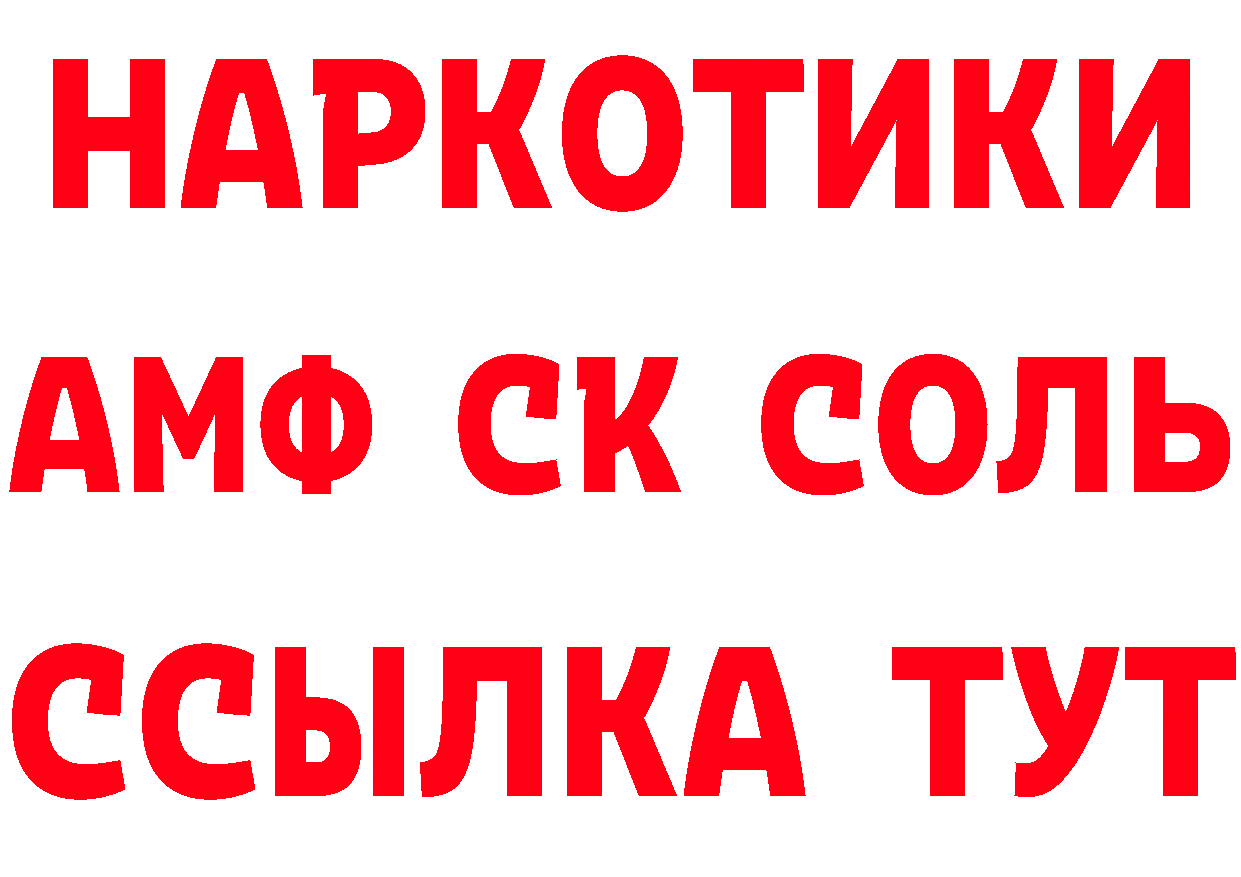 НАРКОТИКИ
АМФ СК СОЛЬ
ССЫЛКА ТУТ